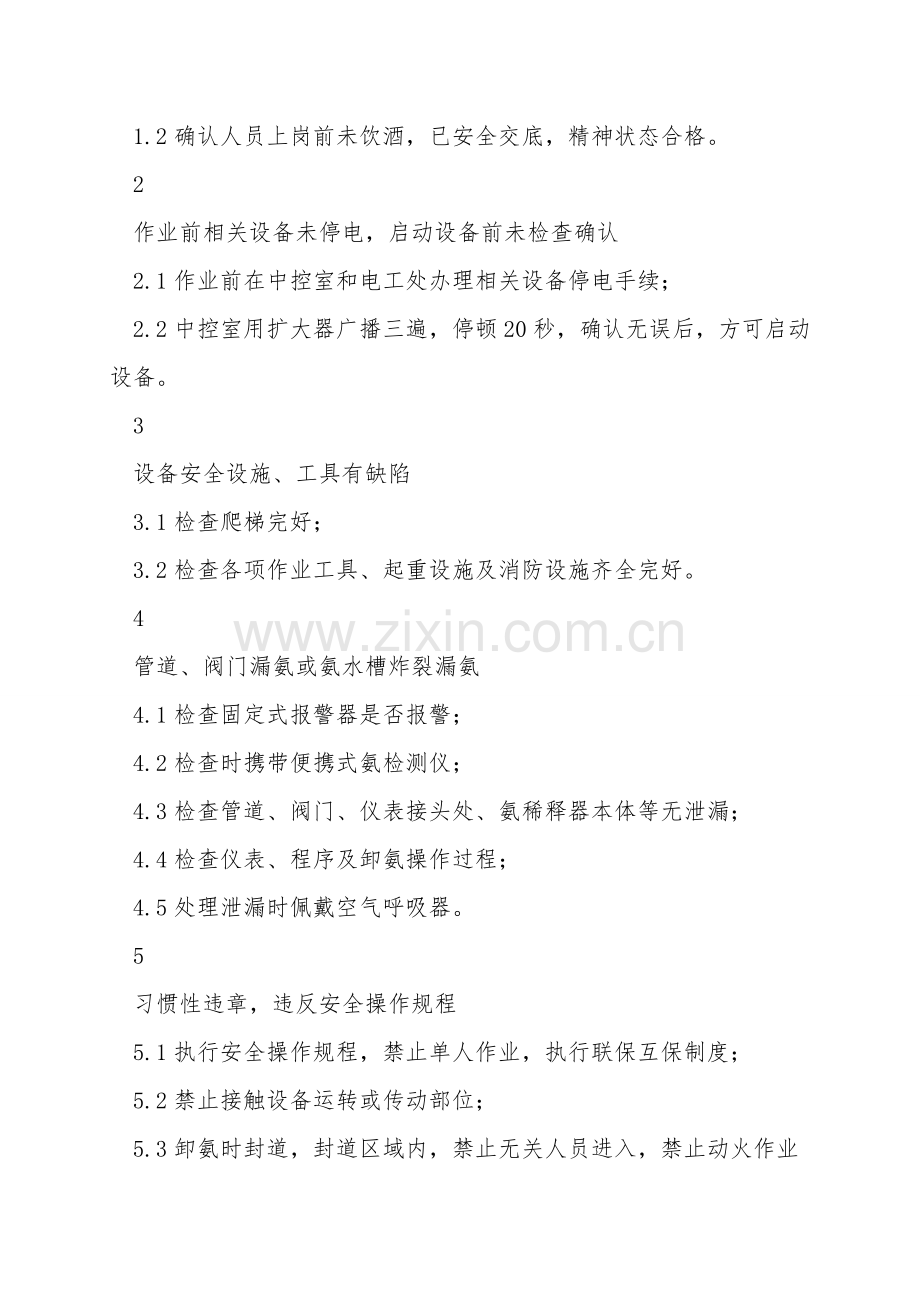 1.2 确认人员上岗前未饮酒，已安全交底，精神状态合格。

2

作业前相关设备未停电，启动设备前未检查确认

2.1 作业前在中控室和电工处办理相关设备停电手续；

2.2 中控室用扩大器广播三遍，停顿 20 秒，确认无误后，方可启动设备。

3

设备安全设施、工具有缺陷

3.1 检查爬梯完好；

3.2 检查各项作业工具、起重设施及消防设施齐全完好。

4

管道、阀门漏氨或氨水槽炸裂漏氨

4.1 检查固定式报警器是否报警；

4.2 检查时携带便携式氨检测仪；

4.3 检查管道、阀门、仪表接头处、氨稀释器本体等无泄漏；

4.4 检查仪表、程序及卸氨操作过程；

4.5 处理泄漏时佩戴空气呼吸器。

5

习惯性违章，违反安全操作规程

5.1 执行安全操作规程，禁止单人作业，执行联保互保制度；

5.2 禁止接触设备运转或传动部位；

5.3 卸氨时封道，封道区域内，禁止无关人员进入，禁止动火作业

www.zixin.com.cn